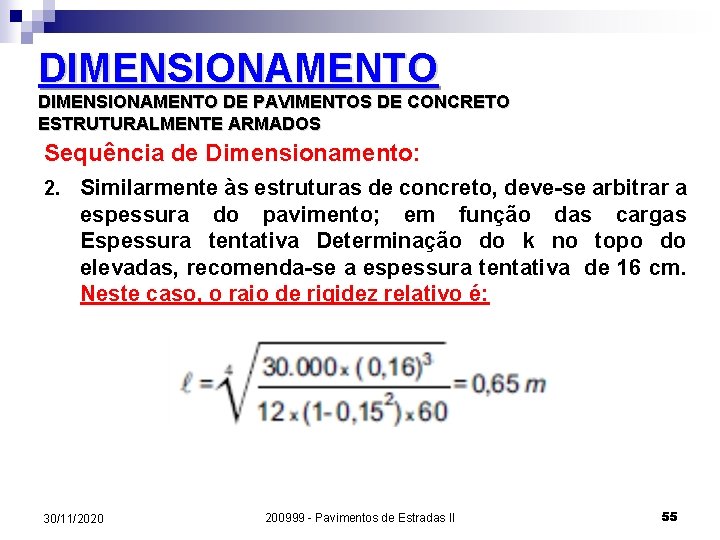 DIMENSIONAMENTO
DIMENSIONAMENTO DE PAVIMENTOS DE CONCRETO ESTRUTURALMENTE ARMADOS

Sequência de Dimensionamento:

2. Similarmente às estruturas de concreto, deve-se arbitrar a espessura do pavimento; em função das cargas Espessura tentativa Determinação do k no topo do elevadas, recomenda-se a espessura tentativa de 16 cm. Neste caso, o raio de rigidez relativo é:

$\ell = \sqrt[4]{\frac{30.000 \times (0,16)^3}{12 \times (1-0,15^2) \times 60}} = 0,65\ m$

30/11/2020
200999 - Pavimentos de Estradas II
55